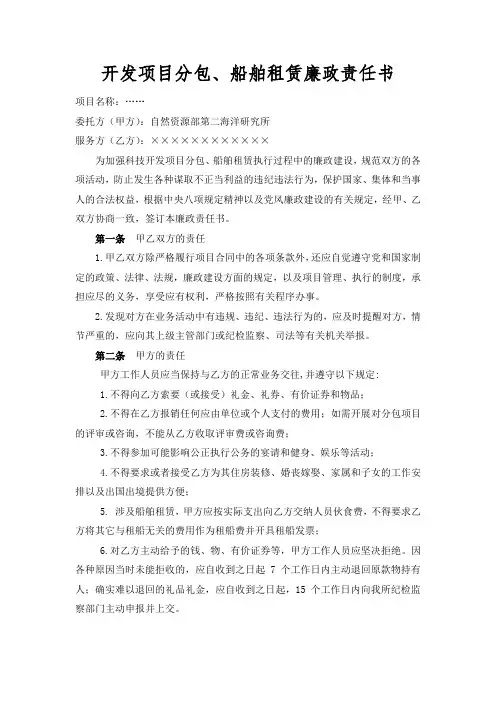 开发项目分包、船舶租赁廉政责任书

项目名称：……

委托方（甲方）：自然资源部第二海洋研究所

服务方（乙方）：××××××××××××

为加强科技开发项目分包、船舶租赁执行过程中的廉政建设，规范双方的各项活动，防止发生各种谋取不正当利益的违纪违法行为，保护国家、集体和当事人的合法权益，根据中央八项规定精神以及党风廉政建设的有关规定，经甲、乙双方协商一致，签订本廉政责任书。

第一条　甲乙双方的责任

1.甲乙双方除严格履行项目合同中的各项条款外，还应自觉遵守党和国家制定的政策、法律、法规，廉政建设方面的规定，以及项目管理、执行的制度，承担应尽的义务，享受应有权利，严格按照有关程序办事。

2.发现对方在业务活动中有违规、违纪、违法行为的，应及时提醒对方，情节严重的，应向其上级主管部门或纪检监察、司法等有关机关举报。

第二条　甲方的责任

甲方工作人员应当保持与乙方的正常业务交往，并遵守以下规定：

1.不得向乙方索要（或接受）礼金、礼券、有价证券和物品；

2.不得在乙方报销任何应由单位或个人支付的费用；如需开展对分包项目的评审或咨询，不能从乙方收取评审费或咨询费；

3.不得参加可能影响公正执行公务的宴请和健身、娱乐等活动；

4.不得要求或者接受乙方为其住房装修、婚丧嫁娶、家属和子女的工作安排以及出国出境提供方便；

5. 涉及船舶租赁，甲方应按实际支出向乙方交纳人员伙食费，不得要求乙方将其它与租船无关的费用作为租船费并开具租船发票；

6.对乙方主动给予的钱、物、有价证券等，甲方工作人员应坚决拒绝。因各种原因当时未能拒收的，应自收到之日起 7 个工作日内主动退回原款物持有人；确实难以退回的礼品礼金，应自收到之日起，15 个工作日内向我所纪检监察部门主动申报并上交。